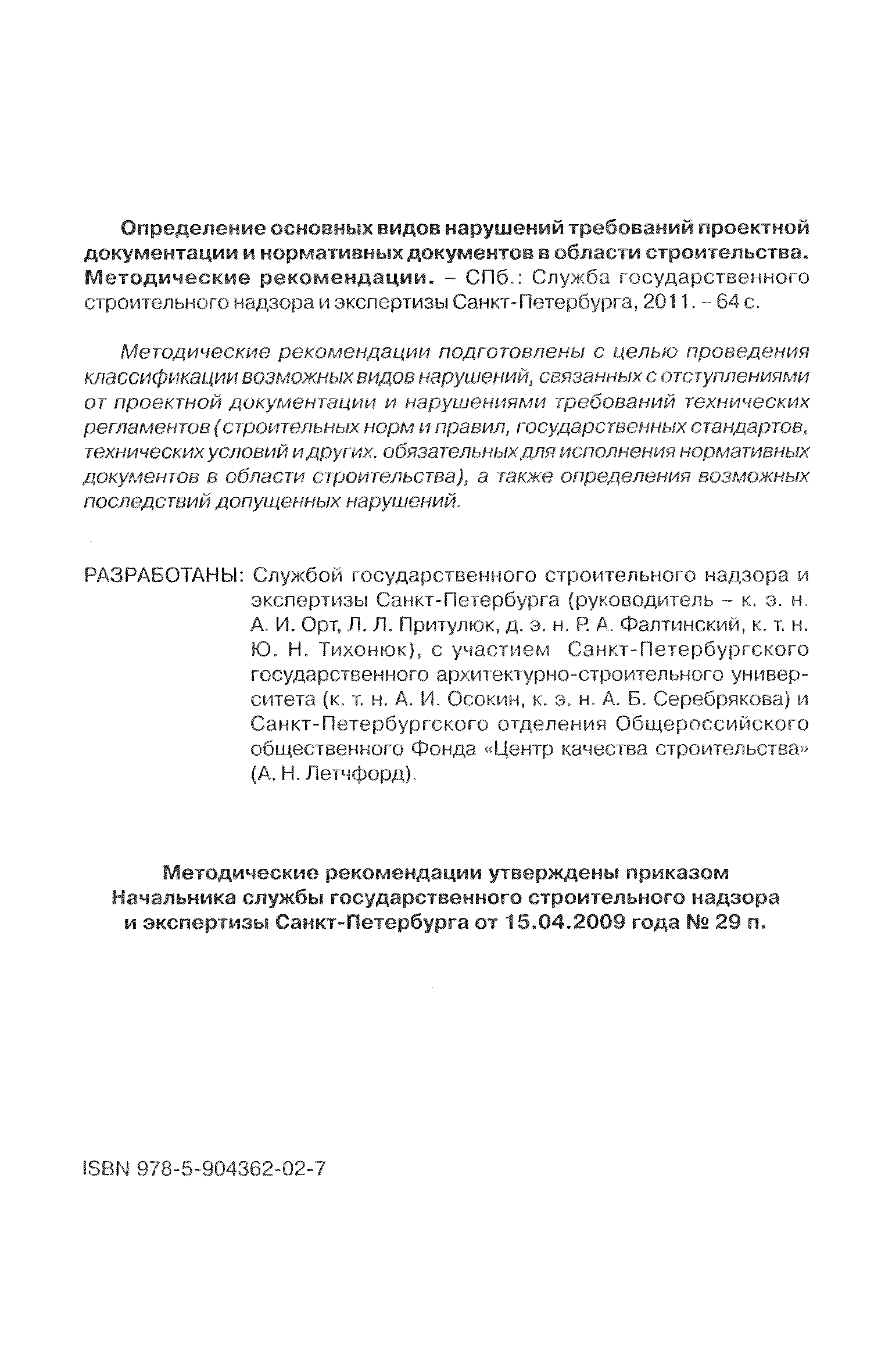 Определение основных видов нарушений требований проектной документации и нормативных документов в области строительства. Методические рекомендации. – СПб.: Служба государственного строительного надзора и экспертизы Санкт-Петербурга, 2011. – 64 с.

Методические рекомендации подготовлены с целью проведения классификации возможных видов нарушений, связанных с отступлениями от проектной документации и нарушениями требований технических регламентов (строительных норм и правил, государственных стандартов, технических условий и других. обязательных для исполнения нормативных документов в области строительства), а также определения возможных последствий допущенных нарушений.

РАЗРАБОТАНЫ: Службой государственного строительного надзора и экспертизы Санкт-Петербурга (руководитель – к. э. н. А. И. Орт, Л. Л. Притулюк, д. э. н. Р. А. Фалтинский, к. т. н. Ю. Н. Тихонюк), с участием Санкт-Петербургского государственного архитектурно-строительного университета (к. т. н. А. И. Осокин, к. э. н. А. Б. Серебрякова) и Санкт-Петербургского отделения Общероссийского общественного Фонда «Центр качества строительства» (А. Н. Летчфорд).

Методические рекомендации утверждены приказом Начальника службы государственного строительного надзора и экспертизы Санкт-Петербурга от 15.04.2009 года № 29 п.

ISBN 978-5-904362-02-7